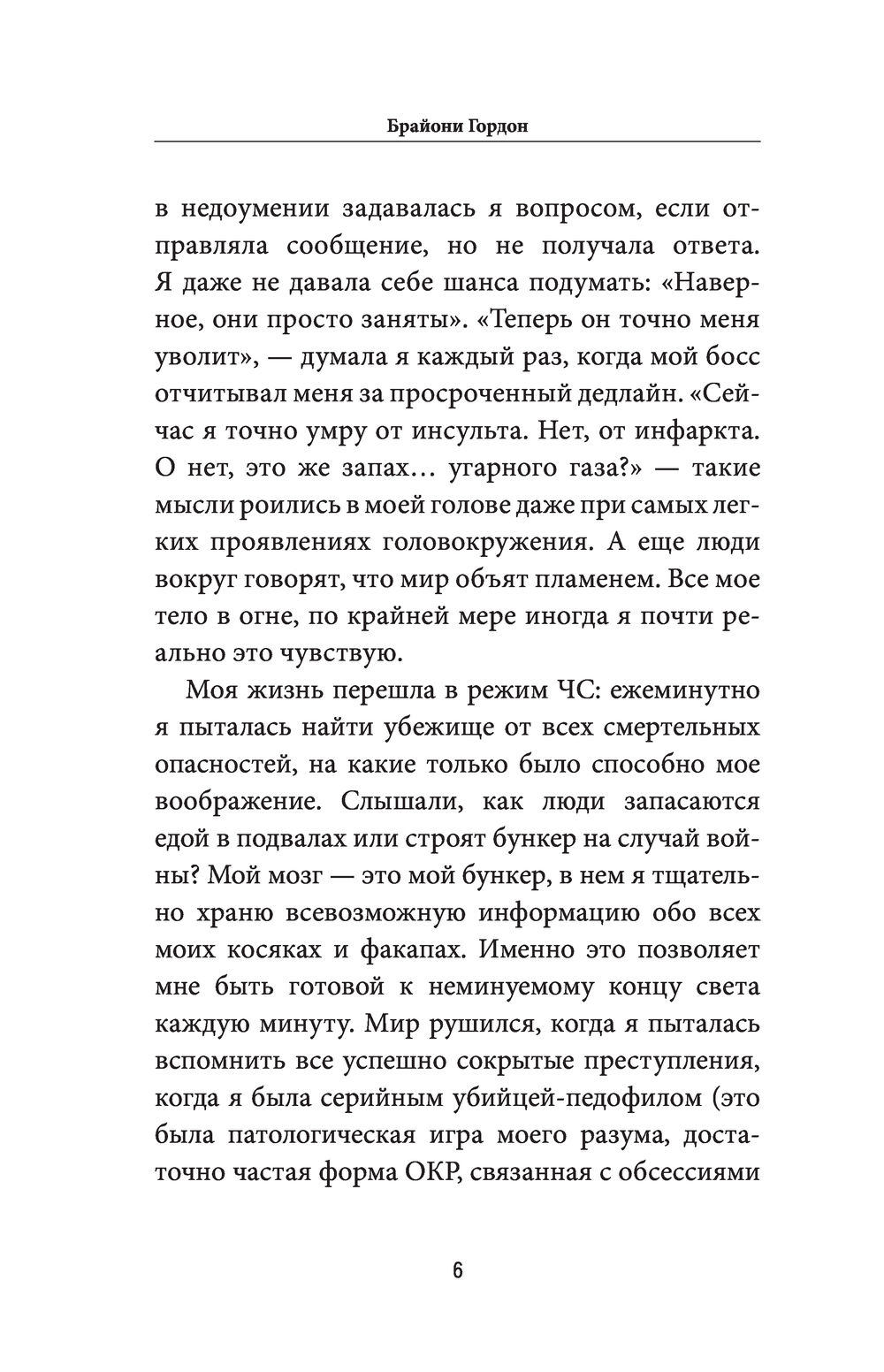 Брайони Гордон

в недоумении задавалась я вопросом, если отправляла сообщение, но не получала ответа. Я даже не давала себе шанса подумать: «Наверное, они просто заняты». «Теперь он точно меня уволит», — думала я каждый раз, когда мой босс отчитывал меня за просроченный дедлайн. «Сейчас я точно умру от инсульта. Нет, от инфаркта. О нет, это же запах… угарного газа?» — такие мысли роились в моей голове даже при самых легких проявлениях головокружения. А еще люди вокруг говорят, что мир объят пламенем. Все мое тело в огне, по крайней мере иногда я почти реально это чувствую.

Моя жизнь перешла в режим ЧС: ежеминутно я пыталась найти убежище от всех смертельных опасностей, на какие только было способно мое воображение. Слышали, как люди запасаются едой в подвалах или строят бункер на случай войны? Мой мозг — это мой бункер, в нем я тщательно храню всевозможную информацию обо всех моих косяках и факапах. Именно это позволяет мне быть готовой к неминуемому концу света каждую минуту. Мир рушился, когда я пыталась вспомнить все успешно сокрытые преступления, когда я была серийным убийцей-педофилом (это была патологическая игра моего разума, достаточно частая форма ОКР, связанная с обсессиями

6